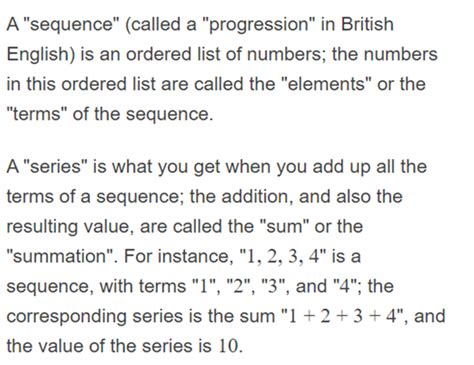 A "sequence" (called a "progression" in British English) is an ordered list of numbers; the numbers in this ordered list are called the "elements" or the "terms" of the sequence.

A "series" is what you get when you add up all the terms of a sequence; the addition, and also the resulting value, are called the "sum" or the "summation". For instance, "$1, 2, 3, 4$" is a sequence, with terms "$1$", "$2$", "$3$", and "$4$"; the corresponding series is the sum "$1 + 2 + 3 + 4$", and the value of the series is $10$.